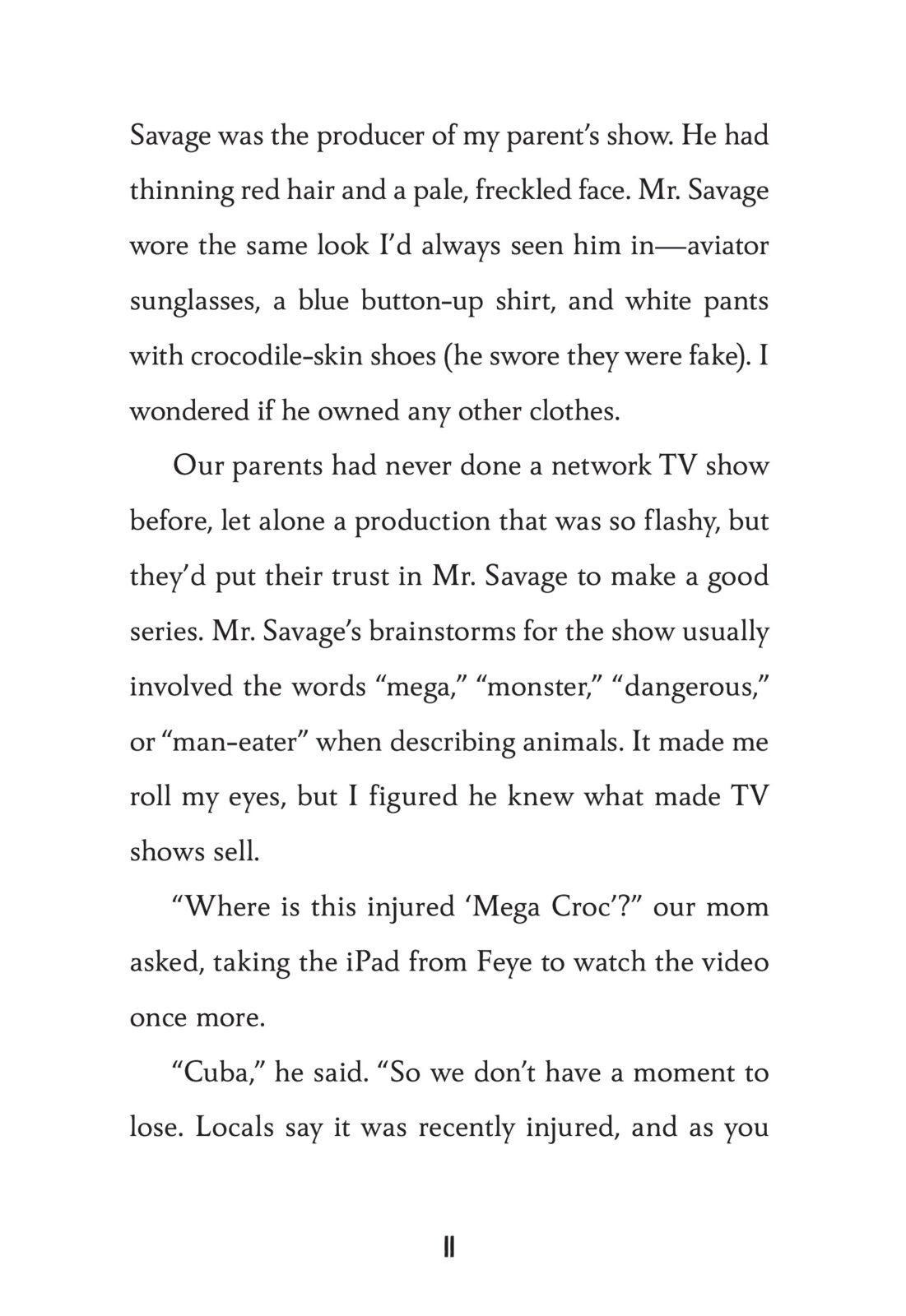 Savage was the producer of my parent's show. He had thinning red hair and a pale, freckled face. Mr. Savage wore the same look I'd always seen him in—aviator sunglasses, a blue button-up shirt, and white pants with crocodile-skin shoes (he swore they were fake). I wondered if he owned any other clothes.

Our parents had never done a network TV show before, let alone a production that was so flashy, but they'd put their trust in Mr. Savage to make a good series. Mr. Savage's brainstorms for the show usually involved the words "mega," "monster," "dangerous," or "man-eater" when describing animals. It made me roll my eyes, but I figured he knew what made TV shows sell.

"Where is this injured 'Mega Croc'?" our mom asked, taking the iPad from Feye to watch the video once more.

"Cuba," he said. "So we don't have a moment to lose. Locals say it was recently injured, and as you

11